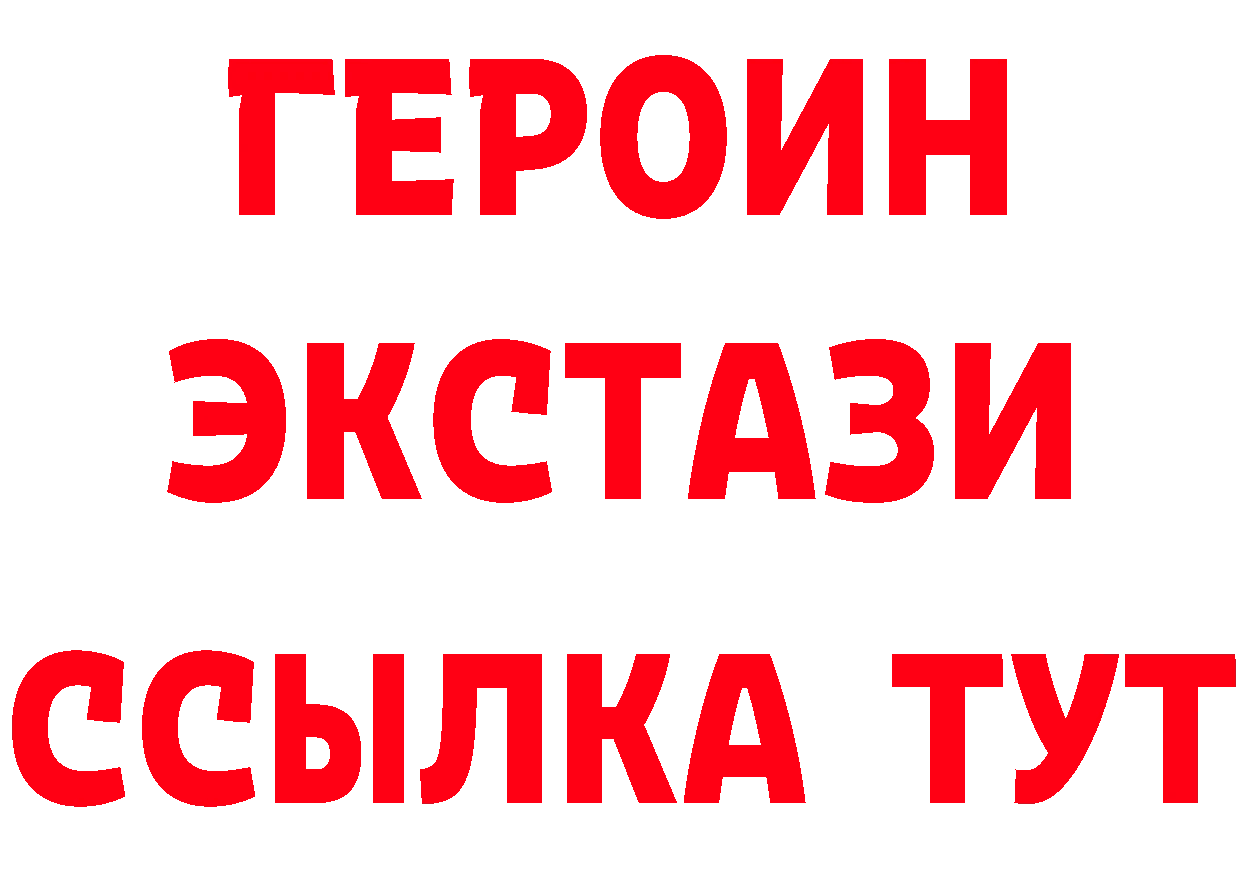 ГЕРОИН
ЭКСТАЗИ
ССЫЛКА ТУТ